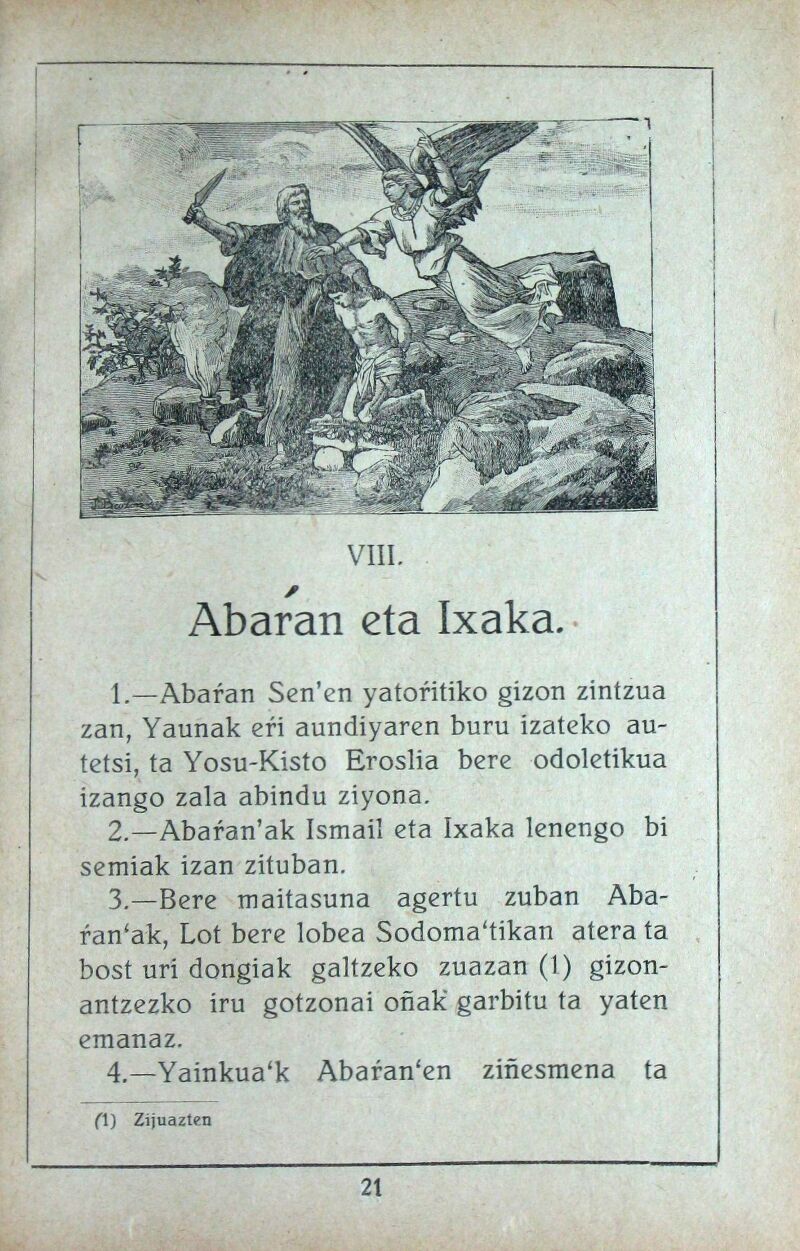 VIII.

Abaŕan eta Ixaka.

1.—Abaŕan Sen'en yatoŕitiko gizon zintzua zan, Yaunak eŕi aundiyaren buru izateko autetsi, ta Yosu-Kisto Eroslia bere odoletikua izango zala abindu ziyona.

2.—Abaŕan'ak Ismail eta Ixaka lenengo bi semiak izan zituban.

3.—Bere maitasuna agertu zuban Abaŕan'ak, Lot bere lobea Sodoma'tikan atera ta bost uri dongiak galtzeko zuazan (1) gizonantzezko iru gotzonai oñak garbitu ta yaten emanaz.

4.—Yainkua'k Abaŕan'en ziñesmena ta

(1) Zijuazten

21